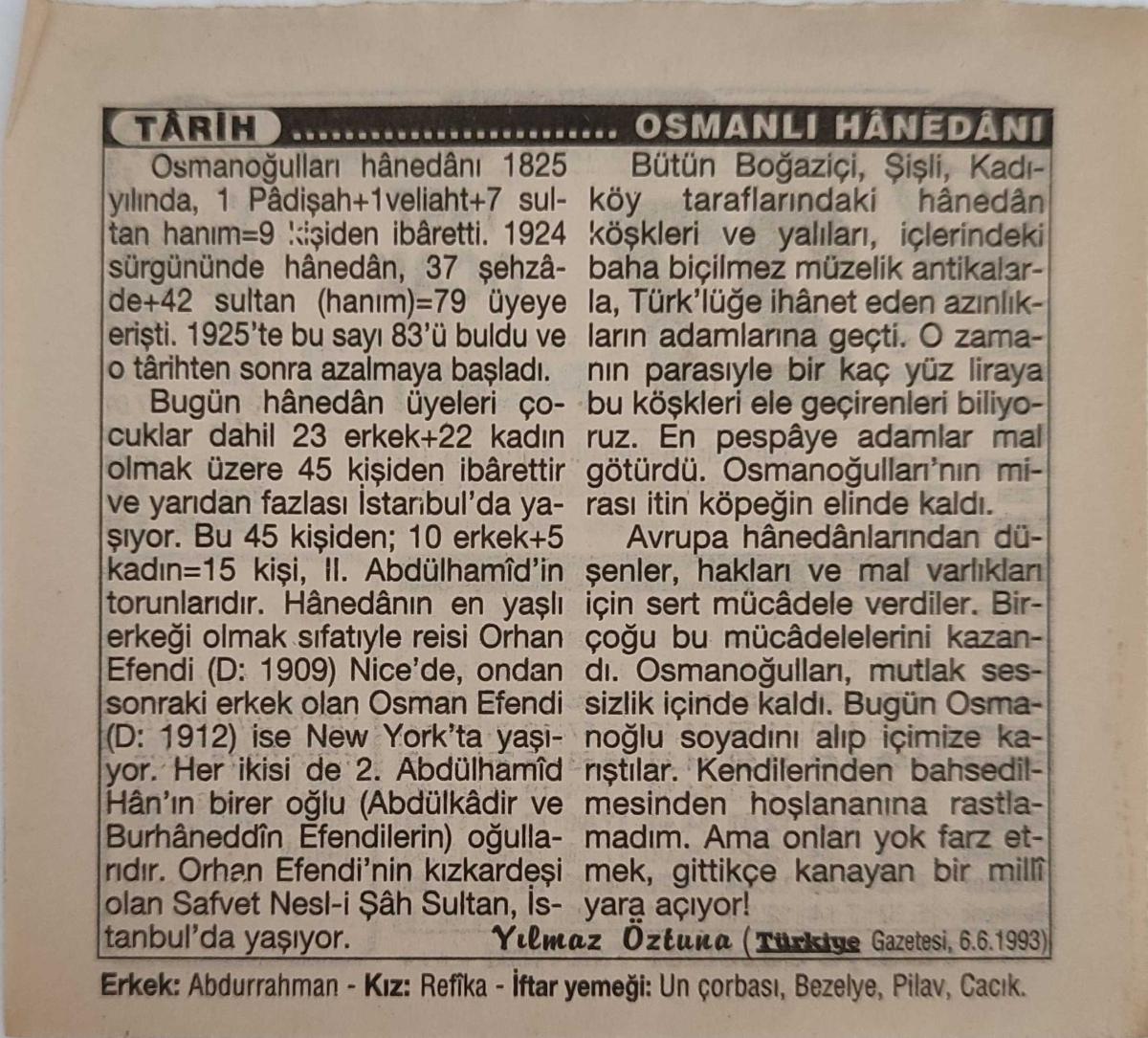 TÂRİH ........................ OSMANLI HÂNEDÂNI

Osmanoğulları hânedânı 1825 yılında, 1 Pâdişah+1veliaht+7 sultan hanım=9 kişiden ibâretti. 1924 sürgününde hânedân, 37 şehzâde+42 sultan (hanım)=79 üyeye erişti. 1925'te bu sayı 83'ü buldu ve o târihten sonra azalmaya başladı.

Bugün hânedân üyeleri çocuklar dahil 23 erkek+22 kadın olmak üzere 45 kişiden ibârettir ve yarıdan fazlası İstanbul'da yaşıyor. Bu 45 kişiden; 10 erkek+5 kadın=15 kişi, II. Abdülhamîd'in torunlarıdır. Hânedânın en yaşlı erkeği olmak sıfatıyle reisi Orhan Efendi (D: 1909) Nice'de, ondan sonraki erkek olan Osman Efendi (D: 1912) ise New York'ta yaşıyor. Her ikisi de 2. Abdülhamîd Hân'ın birer oğlu (Abdülkâdir ve Burhâneddîn Efendilerin) oğullarıdır. Orhan Efendi'nin kızkardeşi olan Safvet Nesl-i Şâh Sultan, İstanbul'da yaşıyor.

Bütün Boğaziçi, Şişli, Kadıköy taraflarındaki hânedân köşkleri ve yalıları, içlerindeki baha biçilmez müzelik antikalarla, Türk'lüğe ihânet eden azınlıkların adamlarına geçti. O zamanın parasıyle bir kaç yüz liraya bu köşkleri ele geçirenleri biliyoruz. En pespâye adamlar mal götürdü. Osmanoğulları'nın mirası itin köpeğin elinde kaldı.

Avrupa hânedânlarından düşenler, hakları ve mal varlıkları için sert mücâdele verdiler. Birçoğu bu mücâdelelerini kazandı. Osmanoğulları, mutlak sessizlik içinde kaldı. Bugün Osmanoğlu soyadını alıp içimize karıştılar. Kendilerinden bahsedilmesinden hoşlananına rastlamadım. Ama onları yok farz etmek, gittikçe kanayan bir millî yara açıyor!

Yılmaz Öztuna (Türkiye Gazetesi, 6.6.1993)

Erkek: Abdurrahman - Kız: Refîka - İftar yemeği: Un çorbası, Bezelye, Pilav, Cacık.